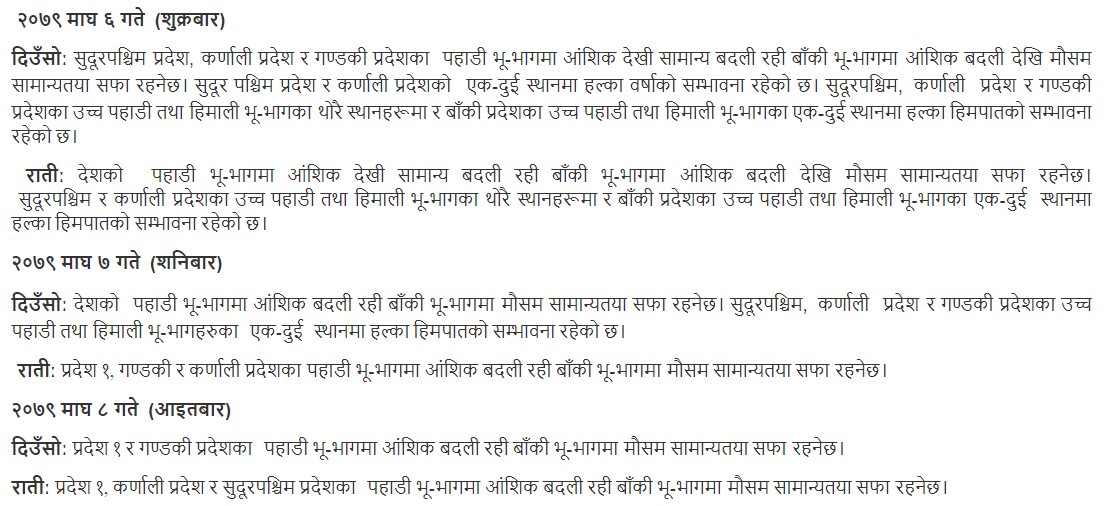 २०७९ माघ ६ गते (शुक्रबार)

दिउँसो: सुदूरपश्चिम प्रदेश, कर्णाली प्रदेश र गण्डकी प्रदेशका पहाडी भू-भागमा आंशिक देखी सामान्य बदली रही बाँकी भू-भागमा आंशिक बदली देखि मौसम सामान्यतया सफा रहनेछ। सुदूर पश्चिम प्रदेश र कर्णाली प्रदेशको एक-दुई स्थानमा हल्का वर्षाको सम्भावना रहेको छ। सुदूरपश्चिम, कर्णाली प्रदेश र गण्डकी प्रदेशका उच्च पहाडी तथा हिमाली भू-भागका थोरै स्थानहरूमा र बाँकी प्रदेशका उच्च पहाडी तथा हिमाली भू-भागका एक-दुई स्थानमा हल्का हिमपातको सम्भावना रहेको छ।

राती: देशको पहाडी भू-भागमा आंशिक देखी सामान्य बदली रही बाँकी भू-भागमा आंशिक बदली देखि मौसम सामान्यतया सफा रहनेछ। सुदूरपश्चिम र कर्णाली प्रदेशका उच्च पहाडी तथा हिमाली भू-भागका थोरै स्थानहरूमा र बाँकी प्रदेशका उच्च पहाडी तथा हिमाली भू-भागका एक-दुई स्थानमा हल्का हिमपातको सम्भावना रहेको छ।

२०७९ माघ ७ गते (शनिबार)

दिउँसो: देशको पहाडी भू-भागमा आंशिक बदली रही बाँकी भू-भागमा मौसम सामान्यतया सफा रहनेछ। सुदूरपश्चिम, कर्णाली प्रदेश र गण्डकी प्रदेशका उच्च पहाडी तथा हिमाली भू-भागहरुका एक-दुई स्थानमा हल्का हिमपातको सम्भावना रहेको छ।

राती: प्रदेश १, गण्डकी र कर्णाली प्रदेशका पहाडी भू-भागमा आंशिक बदली रही बाँकी भू-भागमा मौसम सामान्यतया सफा रहनेछ।

२०७९ माघ ८ गते (आइतबार)

दिउँसो: प्रदेश १ र गण्डकी प्रदेशका पहाडी भू-भागमा आंशिक बदली रही बाँकी भू-भागमा मौसम सामान्यतया सफा रहनेछ।

राती: प्रदेश १, कर्णाली प्रदेश र सुदूरपश्चिम प्रदेशका पहाडी भू-भागमा आंशिक बदली रही बाँकी भू-भागमा मौसम सामान्यतया सफा रहनेछ।